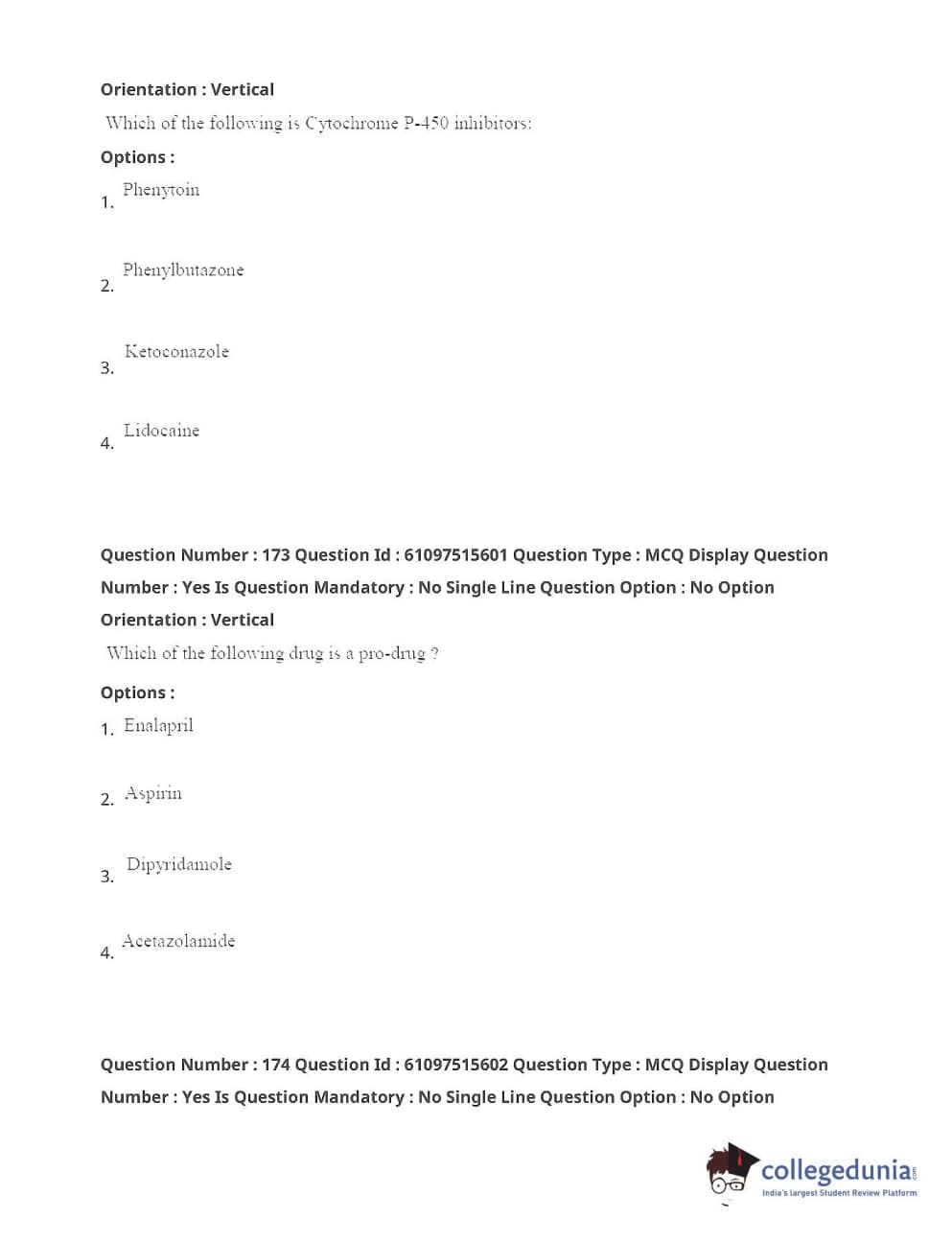 Orientation : Vertical

Which of the following is Cytochrome P-450 inhibitors:

Options :

1. Phenytoin

2. Phenylbutazone

3. Ketoconazole

4. Lidocaine

Question Number : 173 Question Id : 61097515601 Question Type : MCQ Display Question Number : Yes Is Question Mandatory : No Single Line Question Option : No Option Orientation : Vertical

Which of the following drug is a pro-drug ?

Options :

1. Enalapril

2. Aspirin

3. Dipyridamole

4. Acetazolamide

Question Number : 174 Question Id : 61097515602 Question Type : MCQ Display Question Number : Yes Is Question Mandatory : No Single Line Question Option : No Option

collegedunia.com
India's largest Student Review Platform